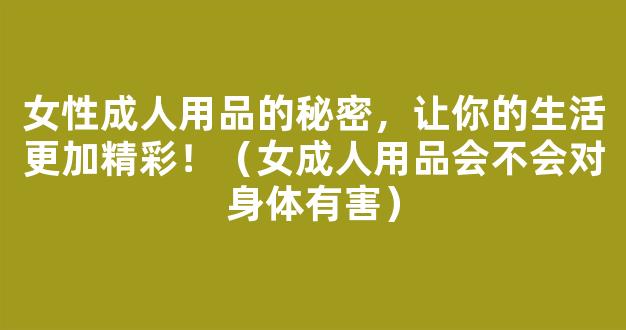 女性成人用品的秘密，让你的生活更加精彩！（女成人用品会不会对身体有害）